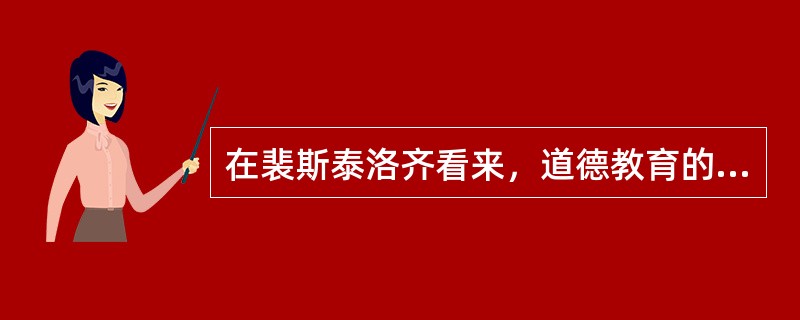 在裴斯泰洛齐看来，道德教育的...